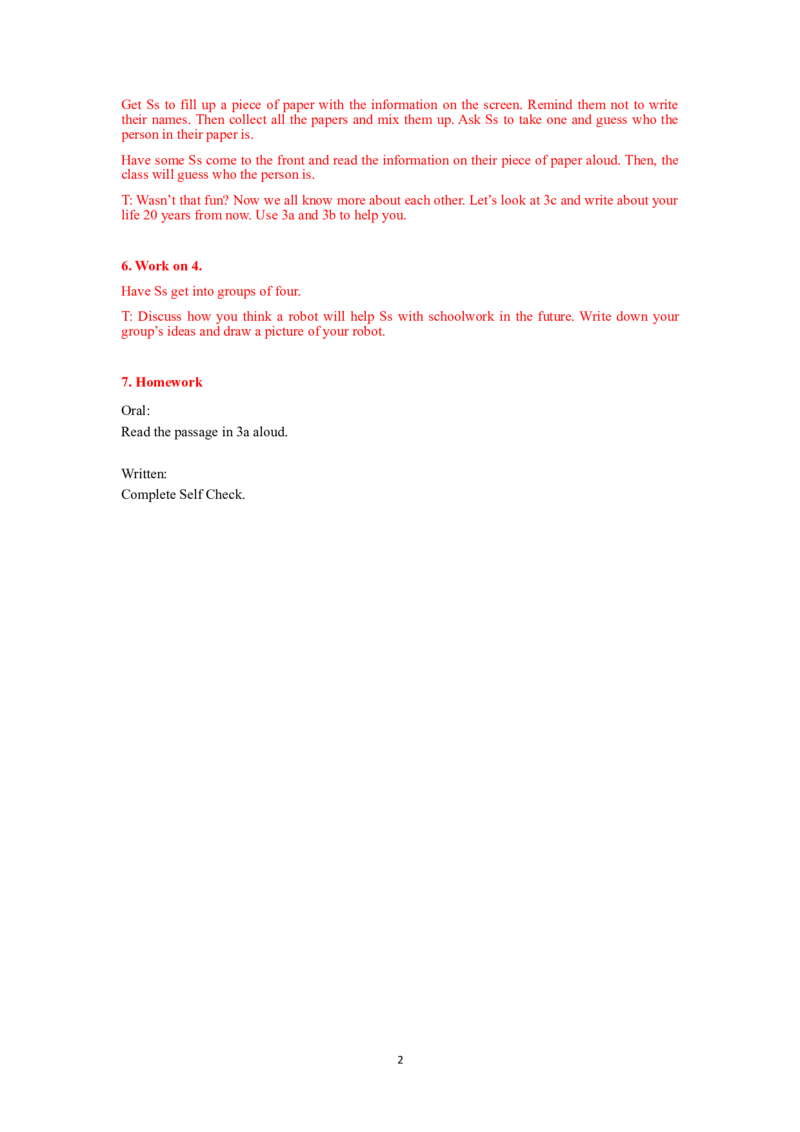 Get Ss to fill up a piece of paper with the information on the screen. Remind them not to write their names. Then collect all the papers and mix them up. Ask Ss to take one and guess who the person in their paper is.

Have some Ss come to the front and read the information on their piece of paper aloud. Then, the class will guess who the person is.

T: Wasn't that fun? Now we all know more about each other. Let's look at 3c and write about your life 20 years from now. Use 3a and 3b to help you.

6. Work on 4.

Have Ss get into groups of four.

T: Discuss how you think a robot will help Ss with schoolwork in the future. Write down your group's ideas and draw a picture of your robot.

7. Homework

Oral:
Read the passage in 3a aloud.

Written:
Complete Self Check.

2